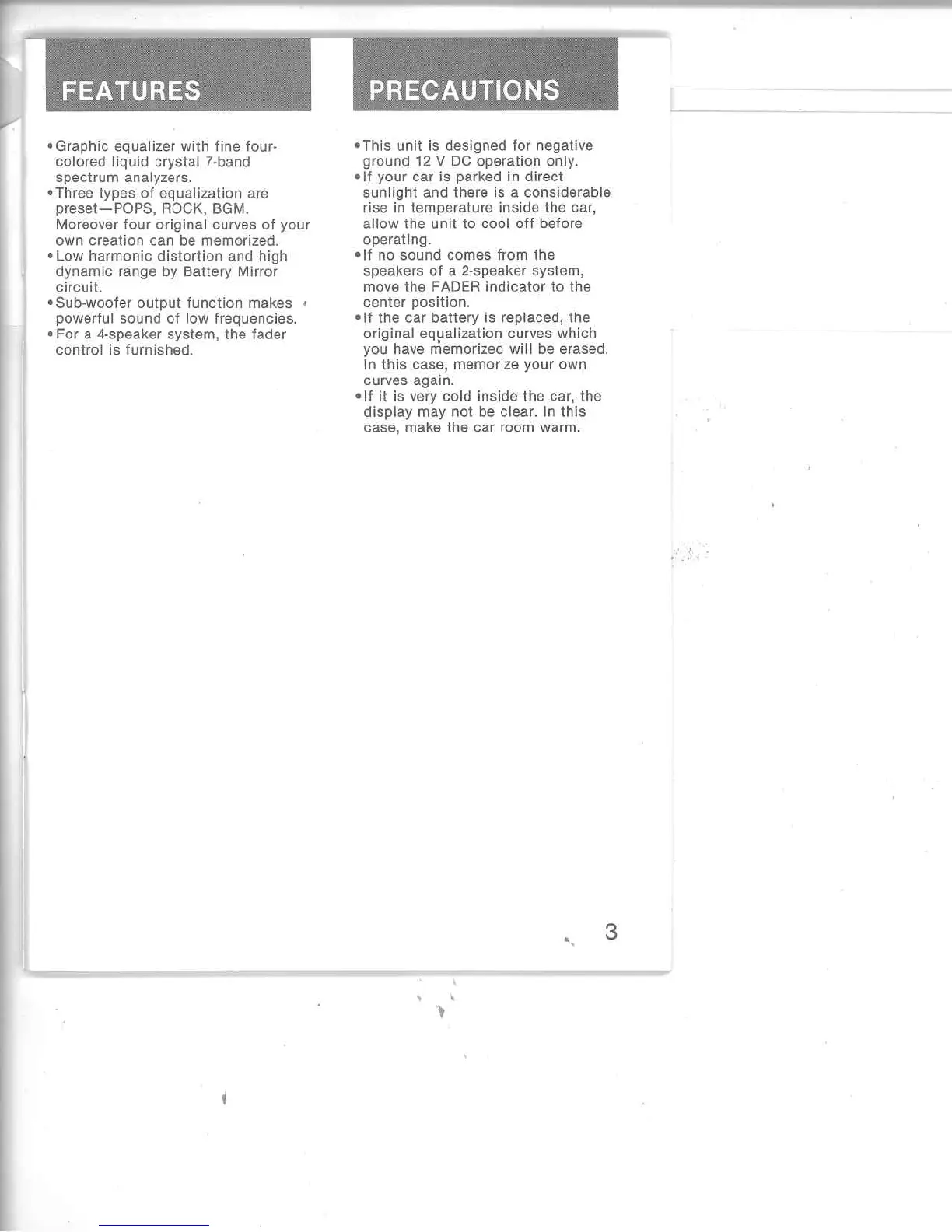 FEATURES

• Graphic equalizer with fine four-colored liquid crystal 7-band spectrum analyzers.
• Three types of equalization are preset—POPS, ROCK, BGM. Moreover four original curves of your own creation can be memorized.
• Low harmonic distortion and high dynamic range by Battery Mirror circuit.
• Sub-woofer output function makes powerful sound of low frequencies.
• For a 4-speaker system, the fader control is furnished.

PRECAUTIONS

• This unit is designed for negative ground 12 V DC operation only.
• If your car is parked in direct sunlight and there is a considerable rise in temperature inside the car, allow the unit to cool off before operating.
• If no sound comes from the speakers of a 2-speaker system, move the FADER indicator to the center position.
• If the car battery is replaced, the original equalization curves which you have memorized will be erased. In this case, memorize your own curves again.
• If it is very cold inside the car, the display may not be clear. In this case, make the car room warm.

3